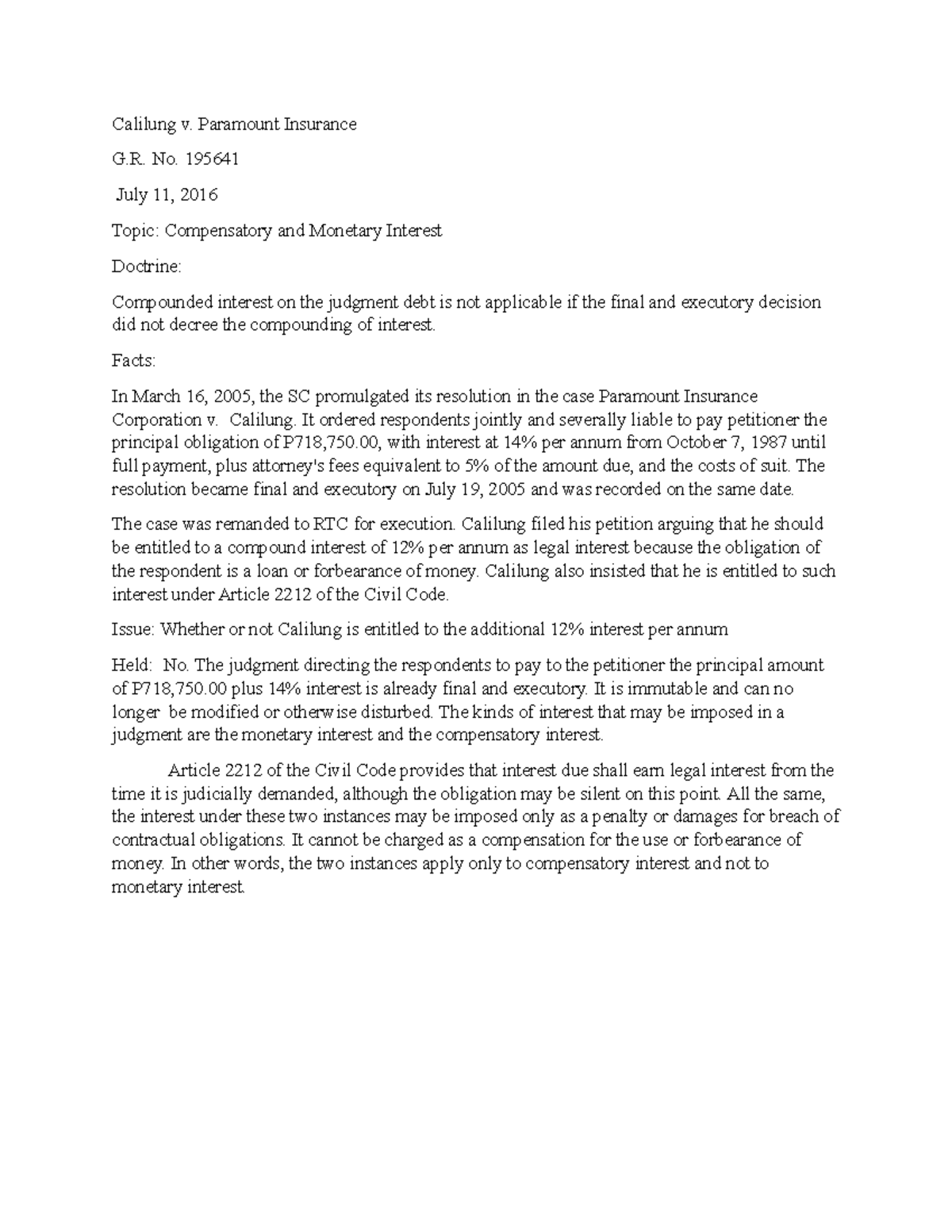 Calilung v. Paramount Insurance

G.R. No. 195641

July 11, 2016

Topic: Compensatory and Monetary Interest

Doctrine:

Compounded interest on the judgment debt is not applicable if the final and executory decision did not decree the compounding of interest.

Facts:

In March 16, 2005, the SC promulgated its resolution in the case Paramount Insurance Corporation v. Calilung. It ordered respondents jointly and severally liable to pay petitioner the principal obligation of P718,750.00, with interest at 14% per annum from October 7, 1987 until full payment, plus attorney's fees equivalent to 5% of the amount due, and the costs of suit. The resolution became final and executory on July 19, 2005 and was recorded on the same date.

The case was remanded to RTC for execution. Calilung filed his petition arguing that he should be entitled to a compound interest of 12% per annum as legal interest because the obligation of the respondent is a loan or forbearance of money. Calilung also insisted that he is entitled to such interest under Article 2212 of the Civil Code.

Issue: Whether or not Calilung is entitled to the additional 12% interest per annum

Held: No. The judgment directing the respondents to pay to the petitioner the principal amount of P718,750.00 plus 14% interest is already final and executory. It is immutable and can no longer be modified or otherwise disturbed. The kinds of interest that may be imposed in a judgment are the monetary interest and the compensatory interest.

Article 2212 of the Civil Code provides that interest due shall earn legal interest from the time it is judicially demanded, although the obligation may be silent on this point. All the same, the interest under these two instances may be imposed only as a penalty or damages for breach of contractual obligations. It cannot be charged as a compensation for the use or forbearance of money. In other words, the two instances apply only to compensatory interest and not to monetary interest.